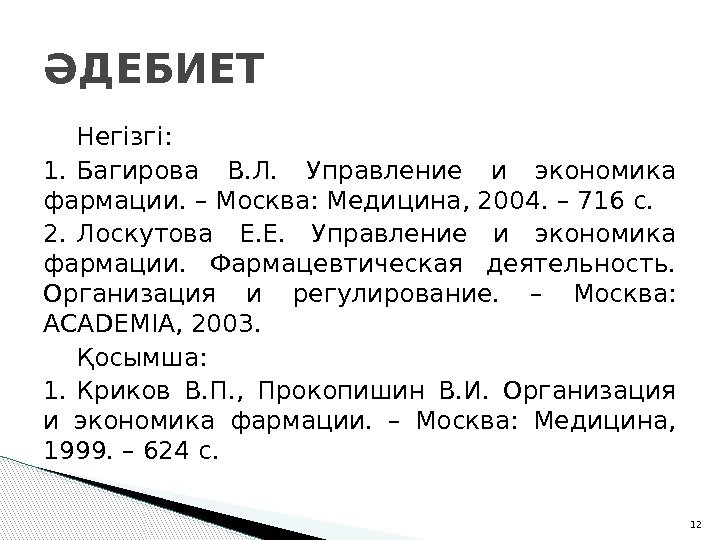 ӘДЕБИЕТ

Негізгі:

1. Багирова В.Л. Управление и экономика фармации. – Москва: Медицина, 2004. – 716 с.

2. Лоскутова Е.Е. Управление и экономика фармации. Фармацевтическая деятельность. Организация и регулирование. – Москва: ACADEMIA, 2003.

Қосымша:

1. Криков В.П., Прокопишин В.И. Организация и экономика фармации. – Москва: Медицина, 1999. – 624 с.

12